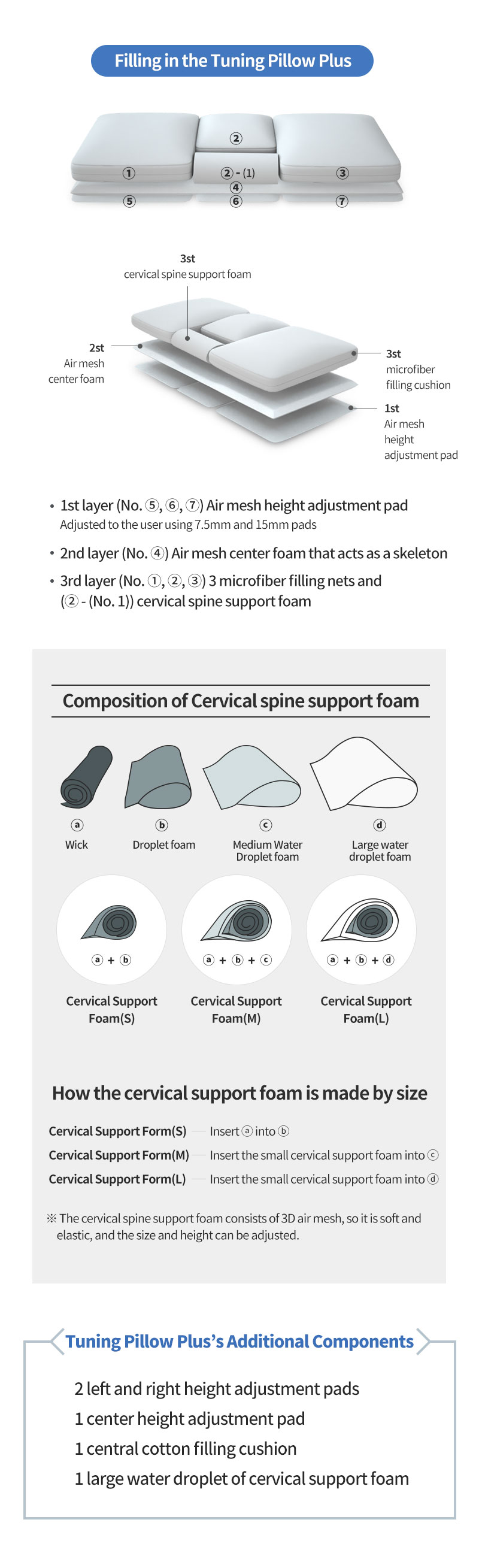 Filling in the Tuning Pillow Plus

②
① ② - (1) ③
④
⑤ ⑥ ⑦

3st
cervical spine support foam

2st
Air mesh
center foam

3st
microfiber
filling cushion

1st
Air mesh
height
adjustment pad

• 1st layer (No. ⑤, ⑥, ⑦) Air mesh height adjustment pad
Adjusted to the user using 7.5mm and 15mm pads

• 2nd layer (No. ④) Air mesh center foam that acts as a skeleton

• 3rd layer (No. ①, ②, ③) 3 microfiber filling nets and (② - (No. 1)) cervical spine support foam

Composition of Cervical spine support foam

ⓐ
Wick

ⓑ
Droplet foam

ⓒ
Medium Water Droplet foam

ⓓ
Large water droplet foam

ⓐ + ⓑ
Cervical Support Foam(S)

ⓐ + ⓑ + ⓒ
Cervical Support Foam(M)

ⓐ + ⓑ + ⓓ
Cervical Support Foam(L)

How the cervical support foam is made by size

Cervical Support Form(S) — Insert ⓐ into ⓑ
Cervical Support Form(M) — Insert the small cervical support foam into ⓒ
Cervical Support Form(L) — Insert the small cervical support foam into ⓓ

※ The cervical spine support foam consists of 3D air mesh, so it is soft and elastic, and the size and height can be adjusted.

Tuning Pillow Plus's Additional Components

2 left and right height adjustment pads
1 center height adjustment pad
1 central cotton filling cushion
1 large water droplet of cervical support foam